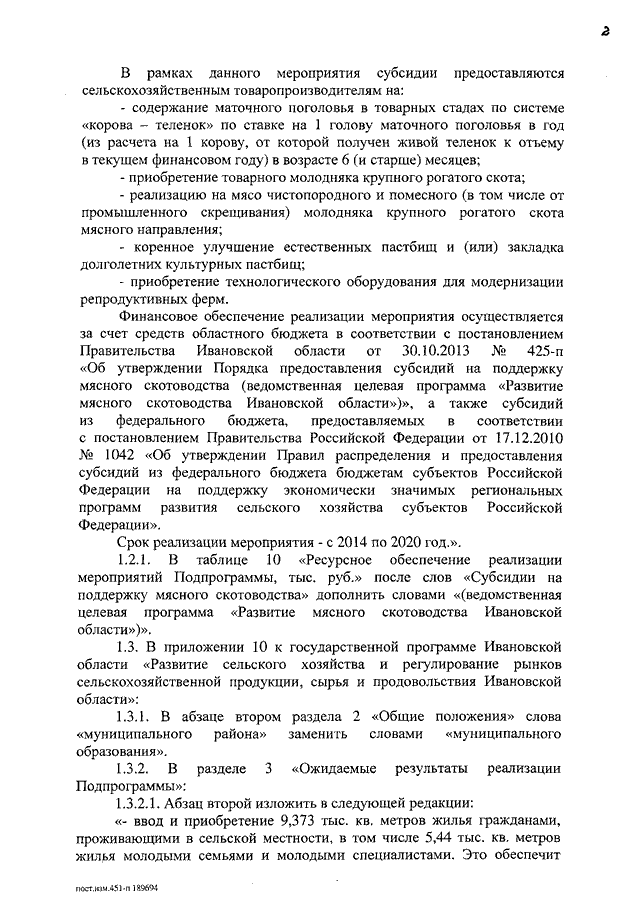 2

В рамках данного мероприятия субсидии предоставляются сельскохозяйственным товаропроизводителям на:

- содержание маточного поголовья в товарных стадах по системе «корова – теленок» по ставке на 1 голову маточного поголовья в год (из расчета на 1 корову, от которой получен живой теленок к отъему в текущем финансовом году) в возрасте 6 (и старше) месяцев;

- приобретение товарного молодняка крупного рогатого скота;

- реализацию на мясо чистопородного и помесного (в том числе от промышленного скрещивания) молодняка крупного рогатого скота мясного направления;

- коренное улучшение естественных пастбищ и (или) закладка долголетних культурных пастбищ;

- приобретение технологического оборудования для модернизации репродуктивных ферм.

Финансовое обеспечение реализации мероприятия осуществляется за счет средств областного бюджета в соответствии с постановлением Правительства Ивановской области от 30.10.2013 № 425-п «Об утверждении Порядка предоставления субсидий на поддержку мясного скотоводства (ведомственная целевая программа «Развитие мясного скотоводства Ивановской области»)», а также субсидий из федерального бюджета, предоставляемых в соответствии с постановлением Правительства Российской Федерации от 17.12.2010 № 1042 «Об утверждении Правил распределения и предоставления субсидий из федерального бюджета бюджетам субъектов Российской Федерации на поддержку экономически значимых региональных программ развития сельского хозяйства субъектов Российской Федерации».

Срок реализации мероприятия - с 2014 по 2020 год.».

1.2.1. В таблице 10 «Ресурсное обеспечение реализации мероприятий Подпрограммы, тыс. руб.» после слов «Субсидии на поддержку мясного скотоводства» дополнить словами «(ведомственная целевая программа «Развитие мясного скотоводства Ивановской области»)».

1.3. В приложении 10 к государственной программе Ивановской области «Развитие сельского хозяйства и регулирование рынков сельскохозяйственной продукции, сырья и продовольствия Ивановской области»:

1.3.1. В абзаце втором раздела 2 «Общие положения» слова «муниципального района» заменить словами «муниципального образования».

1.3.2. В разделе 3 «Ожидаемые результаты реализации Подпрограммы»:

1.3.2.1. Абзац второй изложить в следующей редакции:

«- ввод и приобретение 9,373 тыс. кв. метров жилья гражданами, проживающими в сельской местности, в том числе 5,44 тыс. кв. метров жилья молодыми семьями и молодыми специалистами. Это обеспечит

пост.изм.451-п 189694